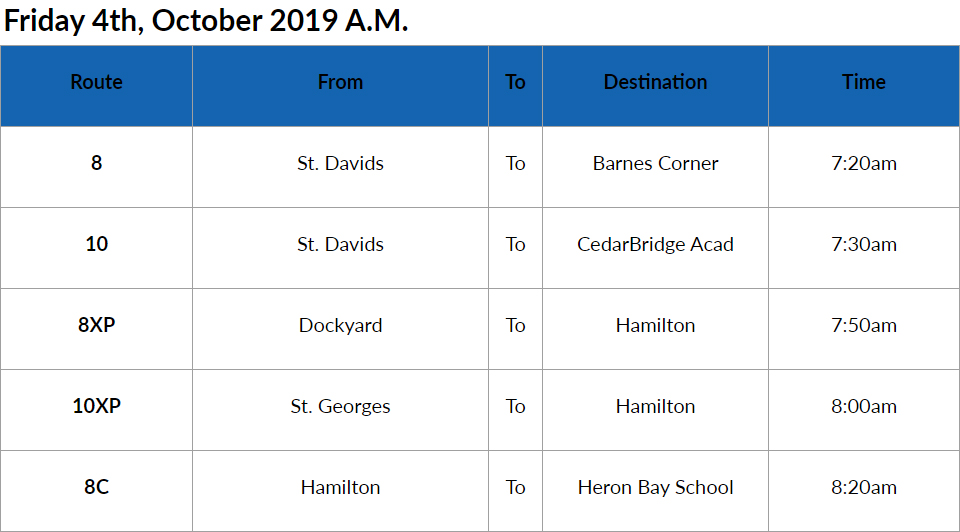 Friday 4th, October 2019 A.M.

| Route | From | To | Destination | Time |
|---|---|---|---|---|
| 8 | St. Davids | To | Barnes Corner | 7:20am |
| 10 | St. Davids | To | CedarBridge Acad | 7:30am |
| 8XP | Dockyard | To | Hamilton | 7:50am |
| 10XP | St. Georges | To | Hamilton | 8:00am |
| 8C | Hamilton | To | Heron Bay School | 8:20am |